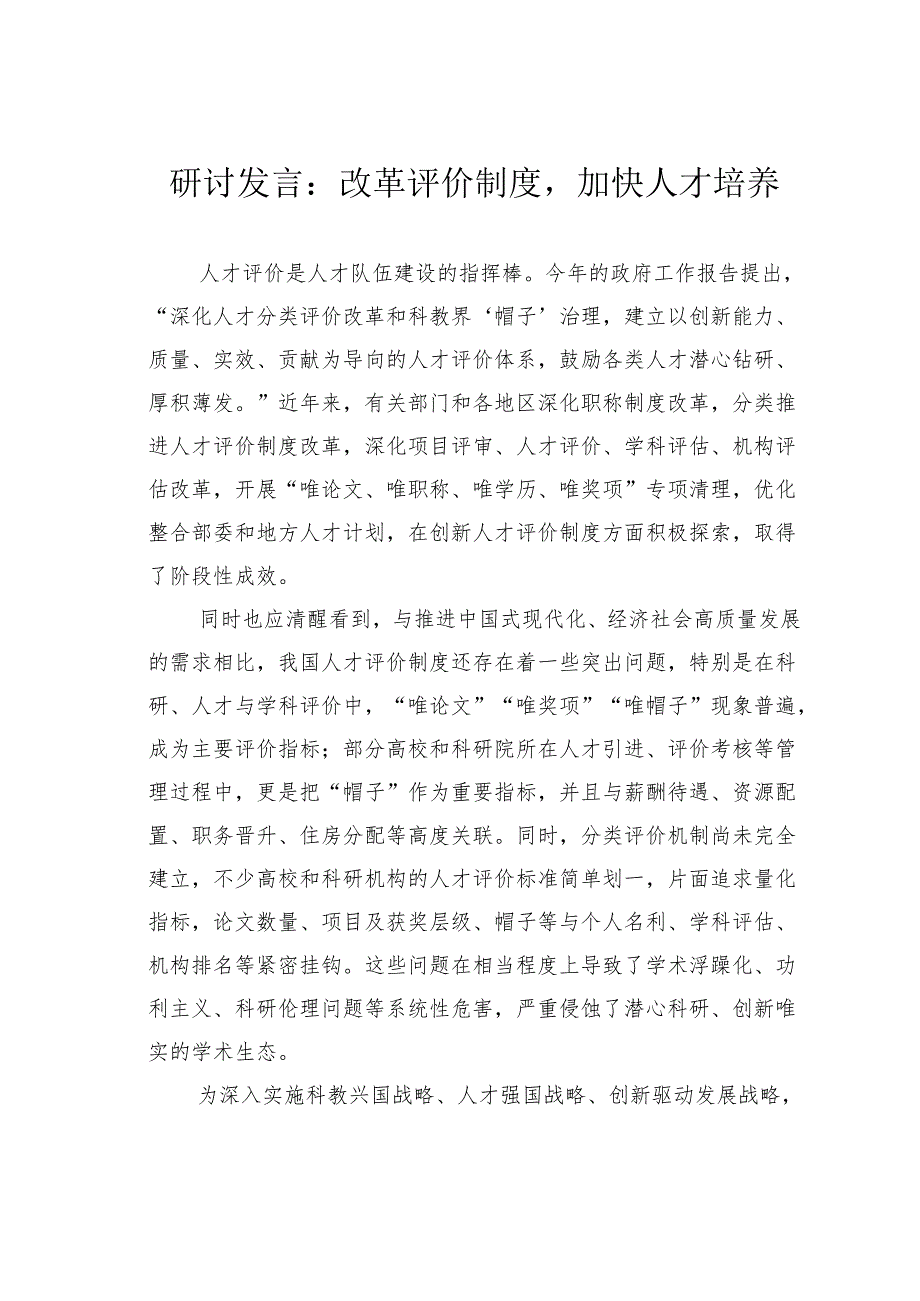 研讨发言：改革评价制度，加快人才培养

人才评价是人才队伍建设的指挥棒。今年的政府工作报告提出，“深化人才分类评价改革和科教界‘帽子’治理，建立以创新能力、质量、实效、贡献为导向的人才评价体系，鼓励各类人才潜心钻研、厚积薄发。”近年来，有关部门和各地区深化职称制度改革，分类推进人才评价制度改革，深化项目评审、人才评价、学科评估、机构评估改革，开展“唯论文、唯职称、唯学历、唯奖项”专项清理，优化整合部委和地方人才计划，在创新人才评价制度方面积极探索，取得了阶段性成效。

同时也应清醒看到，与推进中国式现代化、经济社会高质量发展的需求相比，我国人才评价制度还存在着一些突出问题，特别是在科研、人才与学科评价中，“唯论文”“唯奖项”“唯帽子”现象普遍，成为主要评价指标；部分高校和科研院所在人才引进、评价考核等管理过程中，更是把“帽子”作为重要指标，并且与薪酬待遇、资源配置、职务晋升、住房分配等高度关联。同时，分类评价机制尚未完全建立，不少高校和科研机构的人才评价标准简单划一，片面追求量化指标，论文数量、项目及获奖层级、帽子等与个人名利、学科评估、机构排名等紧密挂钩。这些问题在相当程度上导致了学术浮躁化、功利主义、科研伦理问题等系统性危害，严重侵蚀了潜心科研、创新唯实的学术生态。

为深入实施科教兴国战略、人才强国战略、创新驱动发展战略，